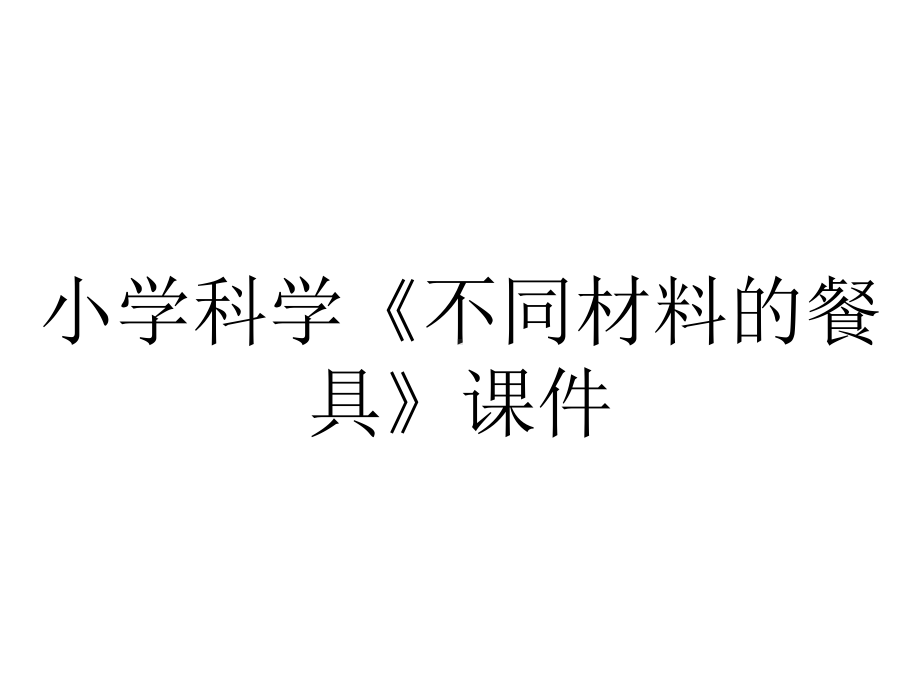 小学科学《不同材料的餐具》课件